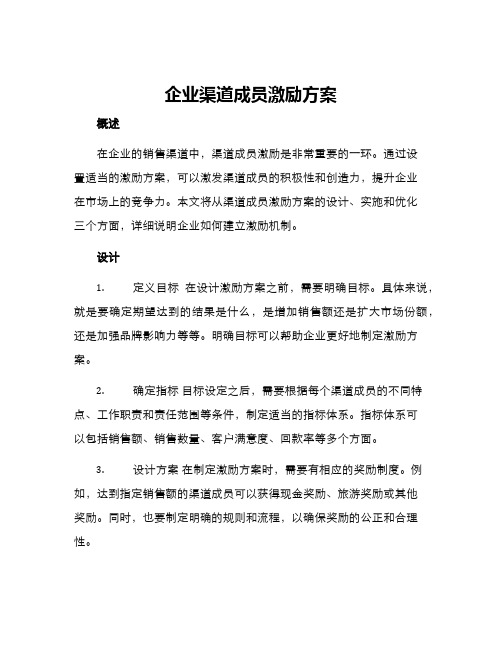 企业渠道成员激励方案

概述

在企业的销售渠道中，渠道成员激励是非常重要的一环。通过设置适当的激励方案，可以激发渠道成员的积极性和创造力，提升企业在市场上的竞争力。本文将从渠道成员激励方案的设计、实施和优化三个方面，详细说明企业如何建立激励机制。

设计

1. 定义目标 在设计激励方案之前，需要明确目标。具体来说，就是要确定期望达到的结果是什么，是增加销售额还是扩大市场份额，还是加强品牌影响力等等。明确目标可以帮助企业更好地制定激励方案。

2. 确定指标 目标设定之后，需要根据每个渠道成员的不同特点、工作职责和责任范围等条件，制定适当的指标体系。指标体系可以包括销售额、销售数量、客户满意度、回款率等多个方面。

3. 设计方案 在制定激励方案时，需要有相应的奖励制度。例如，达到指定销售额的渠道成员可以获得现金奖励、旅游奖励或其他奖励。同时，也要制定明确的规则和流程，以确保奖励的公正和合理性。